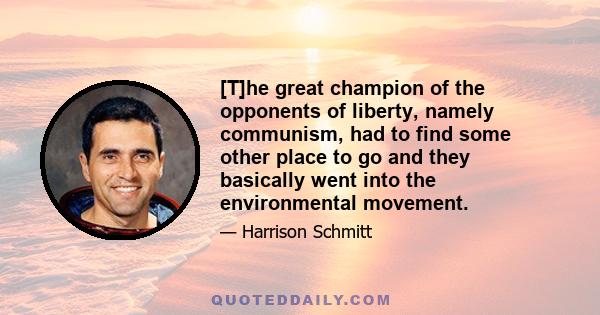 [T]he great champion of the opponents of liberty, namely communism, had to find some other place to go and they basically went into the environmental movement.

— Harrison Schmitt

QUOTEDDAILY.COM